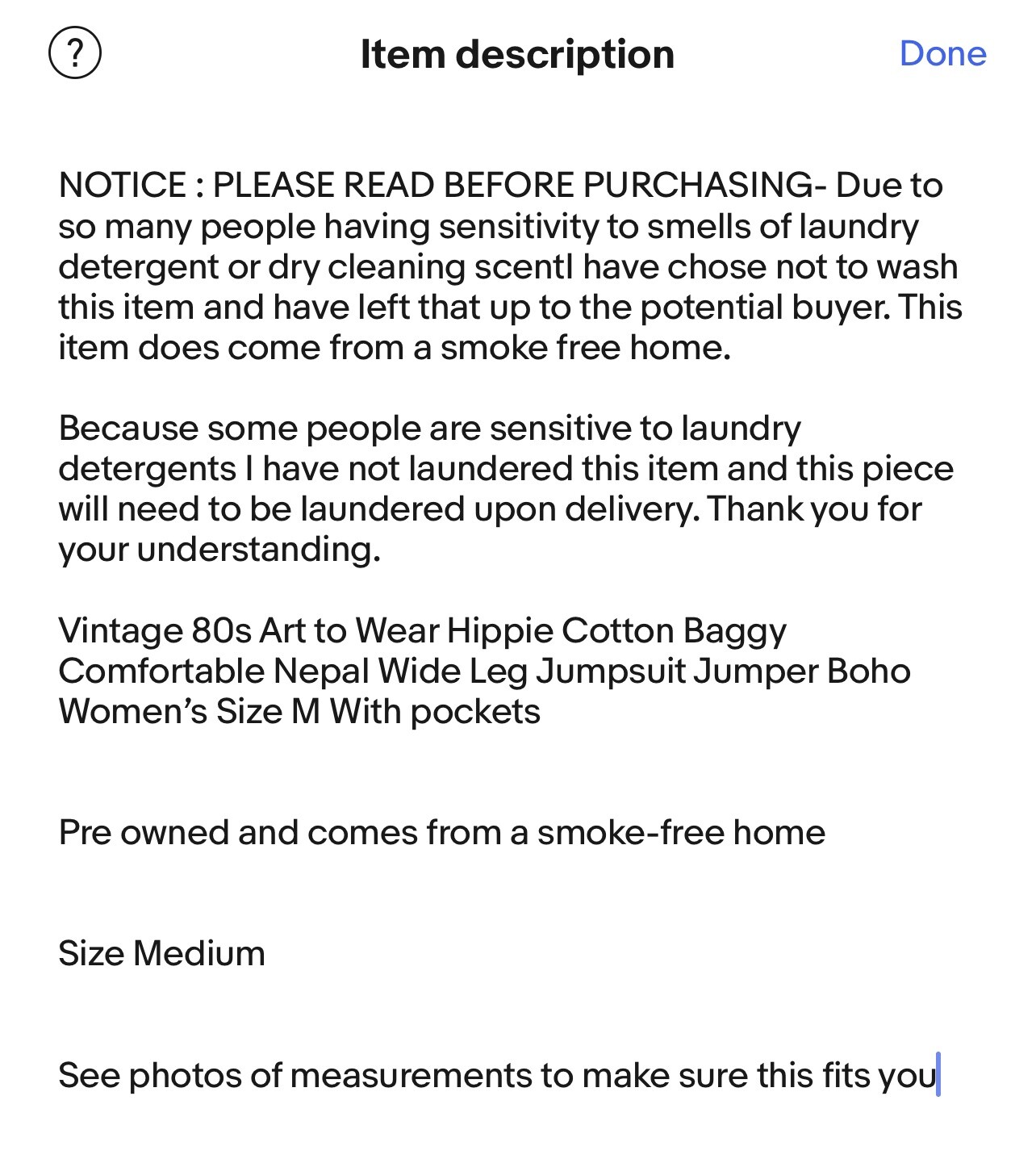 ?

Item description

Done

NOTICE : PLEASE READ BEFORE PURCHASING- Due to so many people having sensitivity to smells of laundry detergent or dry cleaning scentI have chose not to wash this item and have left that up to the potential buyer. This item does come from a smoke free home.

Because some people are sensitive to laundry detergents I have not laundered this item and this piece will need to be laundered upon delivery. Thank you for your understanding.

Vintage 80s Art to Wear Hippie Cotton Baggy Comfortable Nepal Wide Leg Jumpsuit Jumper Boho Women's Size M With pockets

Pre owned and comes from a smoke-free home

Size Medium

See photos of measurements to make sure this fits you